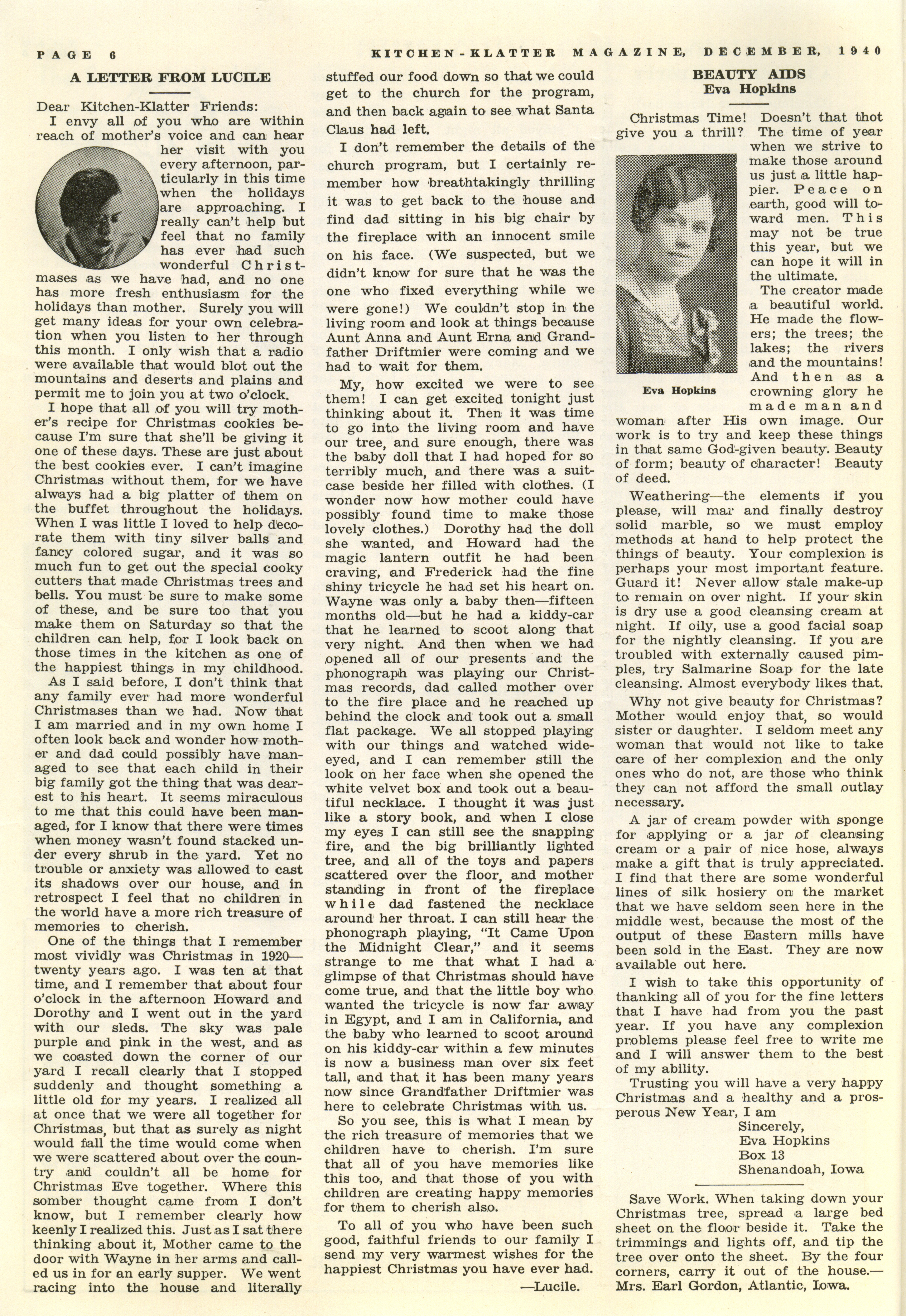 PAGE 6 KITCHEN-KLATTER MAGAZINE, DECEMBER, 1940

A LETTER FROM LUCILE

Dear Kitchen-Klatter Friends:

I envy all of you who are within reach of mother's voice and can hear her visit with you every afternoon, particularly in this time when the holidays are approaching. I really can't help but feel that no family has ever had such wonderful Christmases as we have had, and no one has more fresh enthusiasm for the holidays than mother. Surely you will get many ideas for your own celebration when you listen to her through this month. I only wish that a radio were available that would blot out the mountains and deserts and plains and permit me to join you at two o'clock.

I hope that all of you will try mother's recipe for Christmas cookies because I'm sure that she'll be giving it one of these days. These are just about the best cookies ever. I can't imagine Christmas without them, for we have always had a big platter of them on the buffet throughout the holidays. When I was little I loved to help decorate them with tiny silver balls and fancy colored sugar, and it was so much fun to get out the special cooky cutters that made Christmas trees and bells. You must be sure to make some of these, and be sure too that you make them on Saturday so that the children can help, for I look back on those times in the kitchen as one of the happiest things in my childhood.

As I said before, I don't think that any family ever had more wonderful Christmases than we had. Now that I am married and in my own home I often look back and wonder how mother and dad could possibly have managed to see that each child in their big family got the thing that was dearest to his heart. It seems miraculous to me that this could have been managed, for I know that there were times when money wasn't found stacked under every shrub in the yard. Yet no trouble or anxiety was allowed to cast its shadows over our house, and in retrospect I feel that no children in the world have a more rich treasure of memories to cherish.

One of the things that I remember most vividly was Christmas in 1920—twenty years ago. I was ten at that time, and I remember that about four o'clock in the afternoon Howard and Dorothy and I went out in the yard with our sleds. The sky was pale purple and pink in the west, and as we coasted down the corner of our yard I recall clearly that I stopped suddenly and thought something a little old for my years. I realized all at once that we were all together for Christmas, but that as surely as night would fall the time would come when we were scattered about over the country and couldn't all be home for Christmas Eve together. Where this somber thought came from I don't know, but I remember clearly how keenly I realized this. Just as I sat there thinking about it, Mother came to the door with Wayne in her arms and called us in for an early supper. We went racing into the house and literally stuffed our food down so that we could get to the church for the program, and then back again to see what Santa Claus had left.

I don't remember the details of the church program, but I certainly remember how breathtakingly thrilling it was to get back to the house and find dad sitting in his big chair by the fireplace with an innocent smile on his face. (We suspected, but we didn't know for sure that he was the one who fixed everything while we were gone!) We couldn't stop in the living room and look at things because Aunt Anna and Aunt Erna and Grandfather Driftmier were coming and we had to wait for them.

My, how excited we were to see them! I can get excited tonight just thinking about it. Then it was time to go into the living room and have our tree, and sure enough, there was the baby doll that I had hoped for so terribly much, and there was a suitcase beside her filled with clothes. (I wonder now how mother could have possibly found time to make those lovely clothes.) Dorothy had the doll she wanted, and Howard had the magic lantern outfit he had been craving, and Frederick had the fine shiny tricycle he had set his heart on. Wayne was only a baby then—fifteen months old—but he had a kiddy-car that he learned to scoot along that very night. And then when we had opened all of our presents and the phonograph was playing our Christmas records, dad called mother over to the fire place and he reached up behind the clock and took out a small flat package. We all stopped playing with our things and watched wide-eyed, and I can remember still the look on her face when she opened the white velvet box and took out a beautiful necklace. I thought it was just like a story book, and when I close my eyes I can still see the snapping fire, and the big brilliantly lighted tree, and all of the toys and papers scattered over the floor, and mother standing in front of the fireplace while dad fastened the necklace around her throat. I can still hear the phonograph playing, "It Came Upon the Midnight Clear," and it seems strange to me that what I had a glimpse of that Christmas should have come true, and that the little boy who wanted the tricycle is now far away in Egypt, and I am in California, and the baby who learned to scoot around on his kiddy-car within a few minutes is now a business man over six feet tall, and that it has been many years now since Grandfather Driftmier was here to celebrate Christmas with us.

So you see, this is what I mean by the rich treasure of memories that we children have to cherish. I'm sure that all of you have memories like this too, and that those of you with children are creating happy memories for them to cherish also.

To all of you who have been such good, faithful friends to our family I send my very warmest wishes for the happiest Christmas you have ever had.

—Lucile.

BEAUTY AIDS
Eva Hopkins

Christmas Time! Doesn't that thot give you a thrill? The time of year when we strive to make those around us just a little happier. Peace on earth, good will toward men. This may not be true this year, but we can hope it will in the ultimate.

Eva Hopkins

The creator made a beautiful world. He made the flowers; the trees; the lakes; the rivers and the mountains! And then as a crowning glory he made man and woman after His own image. Our work is to try and keep these things in that same God-given beauty. Beauty of form; beauty of character! Beauty of deed.

Weathering—the elements if you please, will mar and finally destroy solid marble, so we must employ methods at hand to help protect the things of beauty. Your complexion is perhaps your most important feature. Guard it! Never allow stale make-up to remain on over night. If your skin is dry use a good cleansing cream at night. If oily, use a good facial soap for the nightly cleansing. If you are troubled with externally caused pimples, try Salmarine Soap for the late cleansing. Almost everybody likes that.

Why not give beauty for Christmas? Mother would enjoy that, so would sister or daughter. I seldom meet any woman that would not like to take care of her complexion and the only ones who do not, are those who think they can not afford the small outlay necessary.

A jar of cream powder with sponge for applying or a jar of cleansing cream or a pair of nice hose, always make a gift that is truly appreciated. I find that there are some wonderful lines of silk hosiery on the market that we have seldom seen here in the middle west, because the most of the output of these Eastern mills have been sold in the East. They are now available out here.

I wish to take this opportunity of thanking all of you for the fine letters that I have had from you the past year. If you have any complexion problems please feel free to write me and I will answer them to the best of my ability.

Trusting you will have a very happy Christmas and a healthy and a prosperous New Year, I am

Sincerely,
Eva Hopkins
Box 13
Shenandoah, Iowa

Save Work. When taking down your Christmas tree, spread a large bed sheet on the floor beside it. Take the trimmings and lights off, and tip the tree over onto the sheet. By the four corners, carry it out of the house.—Mrs. Earl Gordon, Atlantic, Iowa.